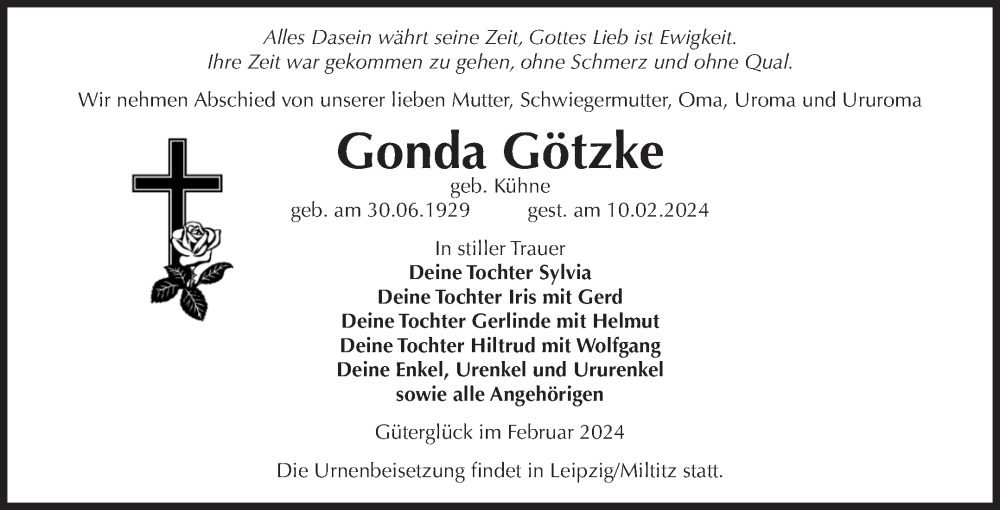 Alles Dasein währt seine Zeit, Gottes Lieb ist Ewigkeit.
Ihre Zeit war gekommen zu gehen, ohne Schmerz und ohne Qual.

Wir nehmen Abschied von unserer lieben Mutter, Schwiegermutter, Oma, Uroma und Ururoma

Gonda Götzke

geb. Kühne

geb. am 30.06.1929 gest. am 10.02.2024

In stiller Trauer
Deine Tochter Sylvia
Deine Tochter Iris mit Gerd
Deine Tochter Gerlinde mit Helmut
Deine Tochter Hiltrud mit Wolfgang
Deine Enkel, Urenkel und Ururenkel
sowie alle Angehörigen

Güterglück im Februar 2024

Die Urnenbeisetzung findet in Leipzig/Miltitz statt.